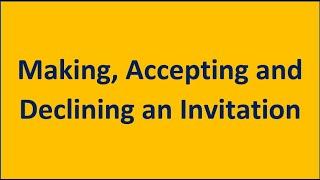 Making, Accepting and Declining an Invitation